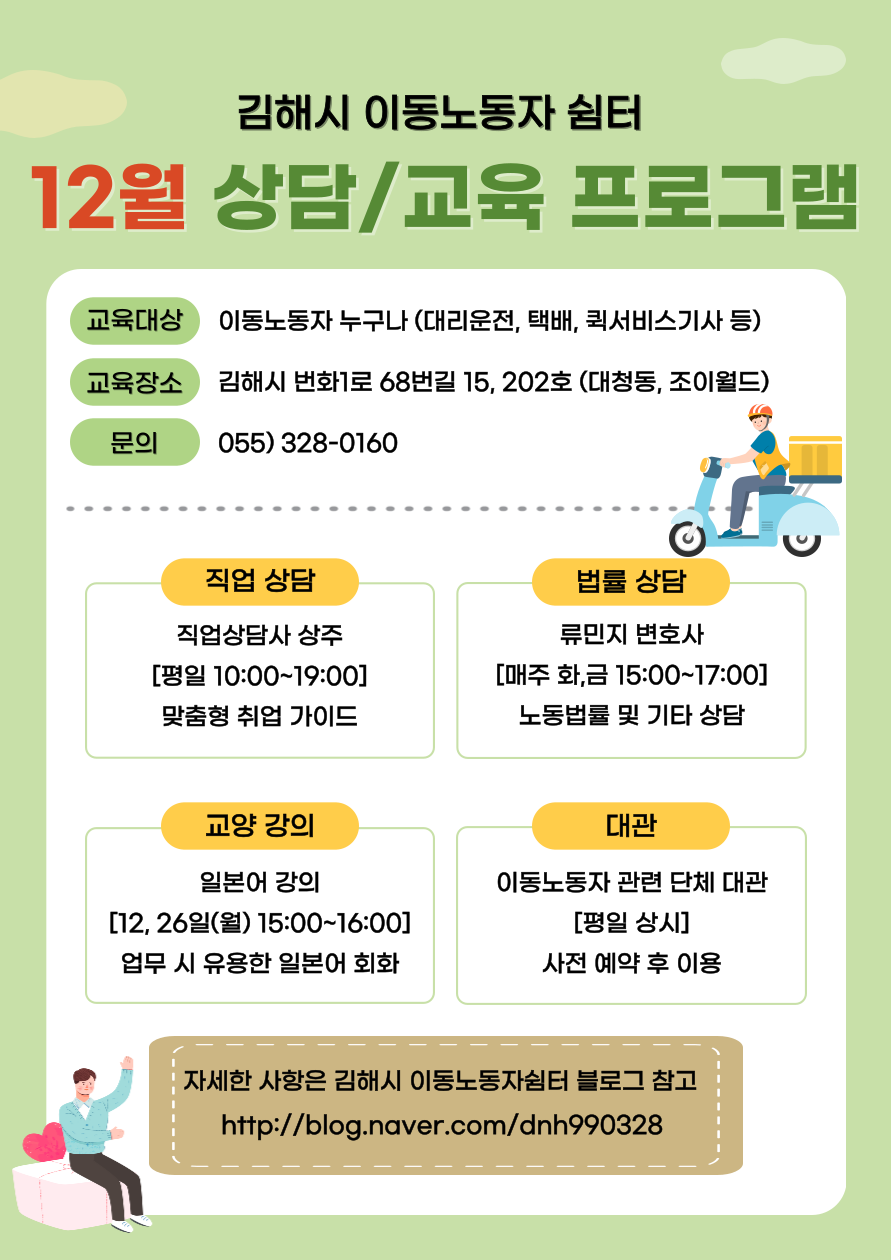 김해시 이동노동자 쉼터

12월 상담/교육 프로그램

교육대상 이동노동자 누구나 (대리운전, 택배, 퀵서비스기사 등)

교육장소 김해시 번화1로 68번길 15, 202호 (대청동, 조이월드)

문의 055) 328-0160

직업 상담

직업상담사 상주
[평일 10:00~19:00]
맞춤형 취업 가이드

법률 상담

류민지 변호사
[매주 화,금 15:00~17:00]
노동법률 및 기타 상담

교양 강의

일본어 강의
[12, 26일(월) 15:00~16:00]
업무 시 유용한 일본어 회화

대관

이동노동자 관련 단체 대관
[평일 상시]
사전 예약 후 이용

자세한 사항은 김해시 이동노동자쉼터 블로그 참고
http://blog.naver.com/dnh990328